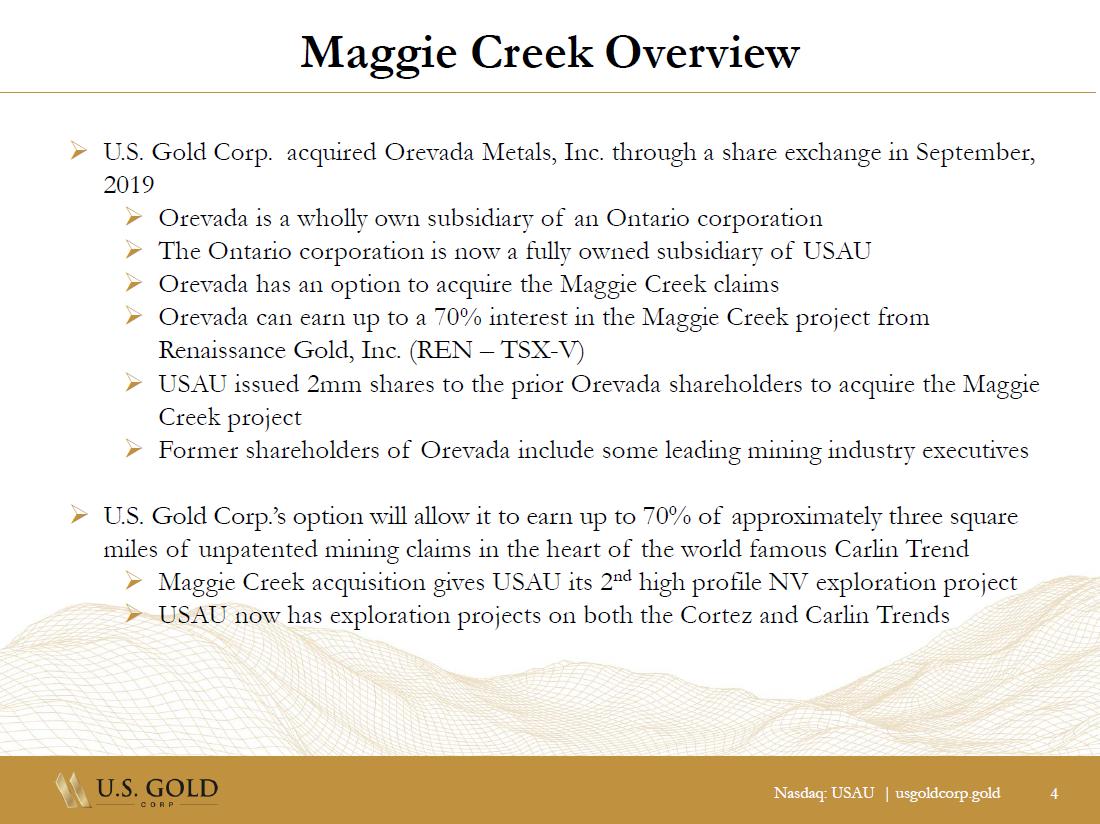 Maggie Creek Overview

➢ U.S. Gold Corp. acquired Orevada Metals, Inc. through a share exchange in September, 2019

➢ Orevada is a wholly own subsidiary of an Ontario corporation

➢ The Ontario corporation is now a fully owned subsidiary of USAU

➢ Orevada has an option to acquire the Maggie Creek claims

➢ Orevada can earn up to a 70% interest in the Maggie Creek project from Renaissance Gold, Inc. (REN – TSX-V)

➢ USAU issued 2mm shares to the prior Orevada shareholders to acquire the Maggie Creek project

➢ Former shareholders of Orevada include some leading mining industry executives

➢ U.S. Gold Corp.'s option will allow it to earn up to 70% of approximately three square miles of unpatented mining claims in the heart of the world famous Carlin Trend

➢ Maggie Creek acquisition gives USAU its $2^{nd}$ high profile NV exploration project

➢ USAU now has exploration projects on both the Cortez and Carlin Trends

U.S. GOLD CORP

Nasdaq: USAU | usgoldcorp.gold 4